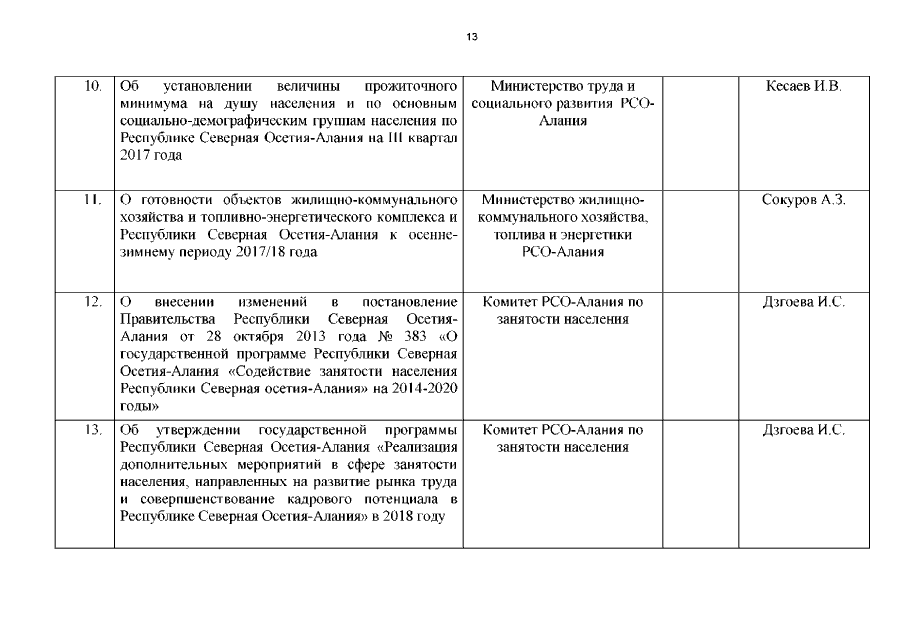 13

| | | | | |
|---|---|---|---|---|
| 10. | Об установлении величины прожиточного минимума на душу населения и по основным социально-демографическим группам населения по Республике Северная Осетия-Алания на III квартал 2017 года | Министерство труда и социального развития РСО-Алания | | Кесаев И.В. |
| 11. | О готовности объектов жилищно-коммунального хозяйства и топливно-энергетического комплекса и Республики Северная Осетия-Алания к осенне-зимнему периоду 2017/18 года | Министерство жилищно-коммунального хозяйства, топлива и энергетики РСО-Алания | | Сокуров А.З. |
| 12. | О внесении изменений в постановление Правительства Республики Северная Осетия-Алания от 28 октября 2013 года № 383 «О государственной программе Республики Северная Осетия-Алания «Содействие занятости населения Республики Северная осетия-Алания» на 2014-2020 годы» | Комитет РСО-Алания по занятости населения | | Дзгоева И.С. |
| 13. | Об утверждении государственной программы Республики Северная Осетия-Алания «Реализация дополнительных мероприятий в сфере занятости населения, направленных на развитие рынка труда и совершенствование кадрового потенциала в Республике Северная Осетия-Алания» в 2018 году | Комитет РСО-Алания по занятости населения | | Дзгоева И.С. |